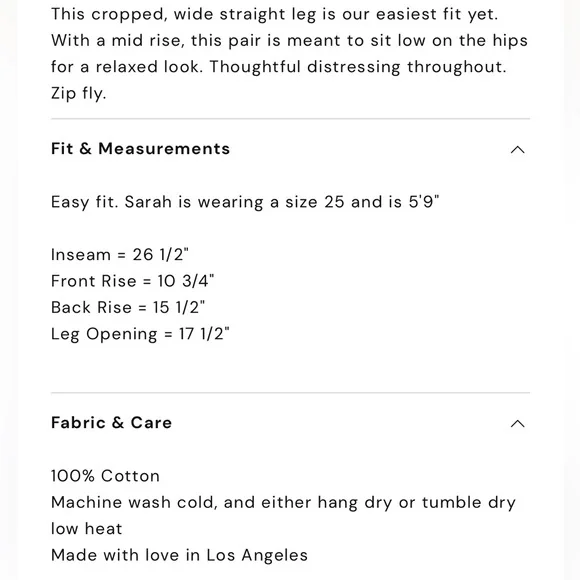 This cropped, wide straight leg is our easiest fit yet. With a mid rise, this pair is meant to sit low on the hips for a relaxed look. Thoughtful distressing throughout. Zip fly.

Fit & Measurements

Easy fit. Sarah is wearing a size 25 and is 5'9"

Inseam = 26 1/2"
Front Rise = 10 3/4"
Back Rise = 15 1/2"
Leg Opening = 17 1/2"

Fabric & Care

100% Cotton
Machine wash cold, and either hang dry or tumble dry low heat
Made with love in Los Angeles